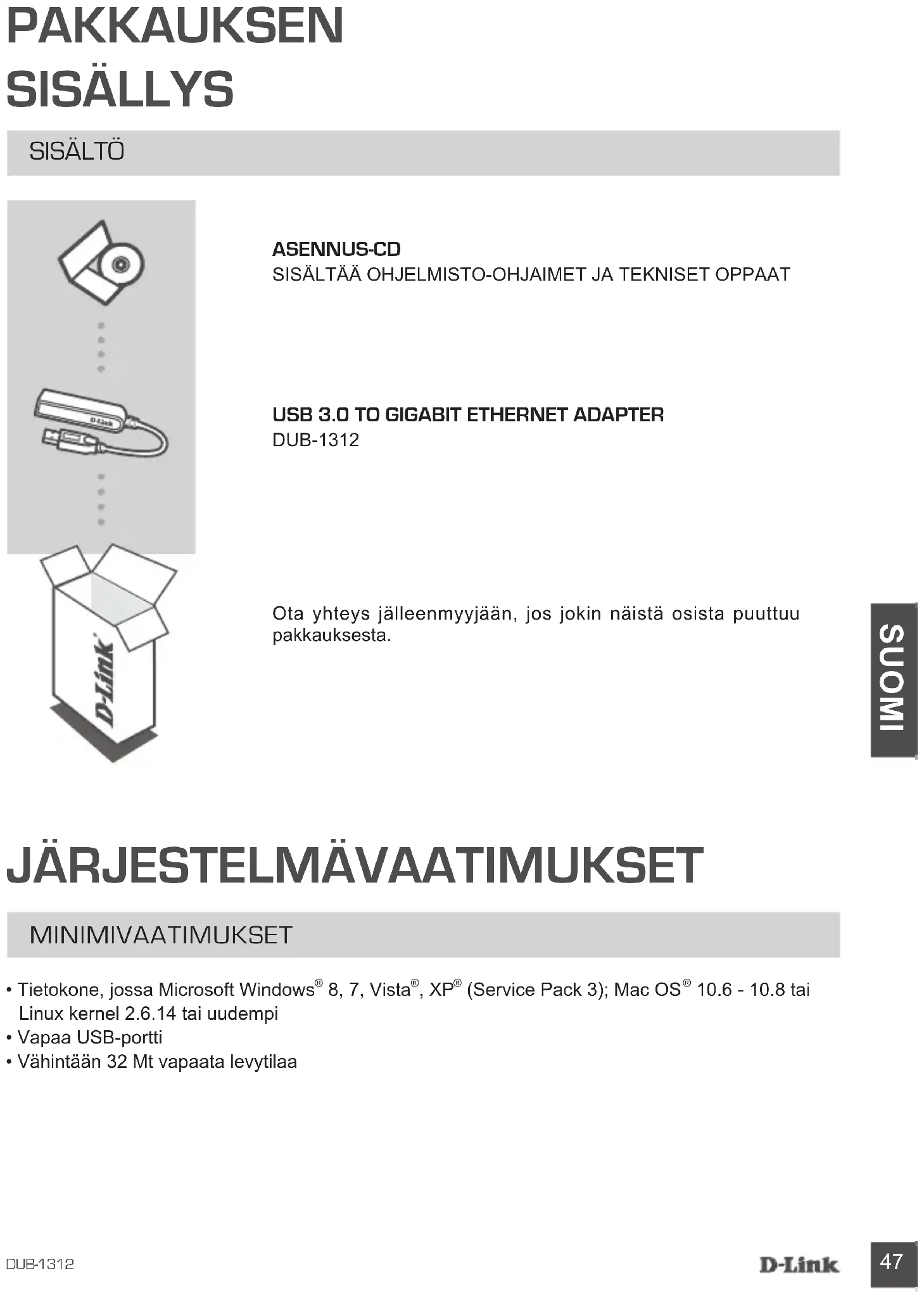 PAKKAUKSEN SISÄLLYS

SISÄLTÖ

ASENNUS-CD
SISÄLTÄÄ OHJELMISTO-OHJAIMET JA TEKNISET OPPAAT

D-Link

USB 3.0 TO GIGABIT ETHERNET ADAPTER
DUB-1312

D-Link

Ota yhteys jälleenmyyjään, jos jokin näistä osista puuttuu pakkauksesta.

SUOMI

JÄRJESTELMÄVAATIMUKSET

MINIMIVAATIMUKSET

• Tietokone, jossa Microsoft Windows® 8, 7, Vista®, XP® (Service Pack 3); Mac OS® 10.6 - 10.8 tai Linux kernel 2.6.14 tai uudempi
• Vapaa USB-portti
• Vähintään 32 Mt vapaata levytilaa

DUB-1312

D-Link

47